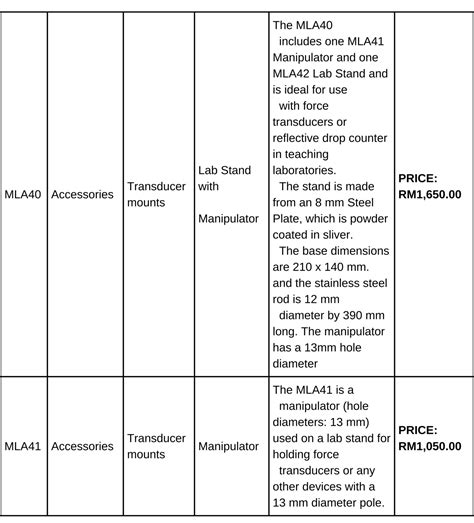 | MLA40 | Accessories | Transducer mounts | Lab Stand with Manipulator | The MLA40 includes one MLA41 Manipulator and one MLA42 Lab Stand and is ideal for use with force transducers or reflective drop counter in teaching laboratories. The stand is made from an 8 mm Steel Plate, which is powder coated in sliver. The base dimensions are 210 x 140 mm. and the stainless steel rod is 12 mm diameter by 390 mm long. The manipulator has a 13mm hole diameter | PRICE: RM1,650.00 |
|---|---|---|---|---|---|
| MLA41 | Accessories | Transducer mounts | Manipulator | The MLA41 is a manipulator (hole diameters: 13 mm) used on a lab stand for holding force transducers or any other devices with a 13 mm diameter pole. | PRICE: RM1,050.00 |